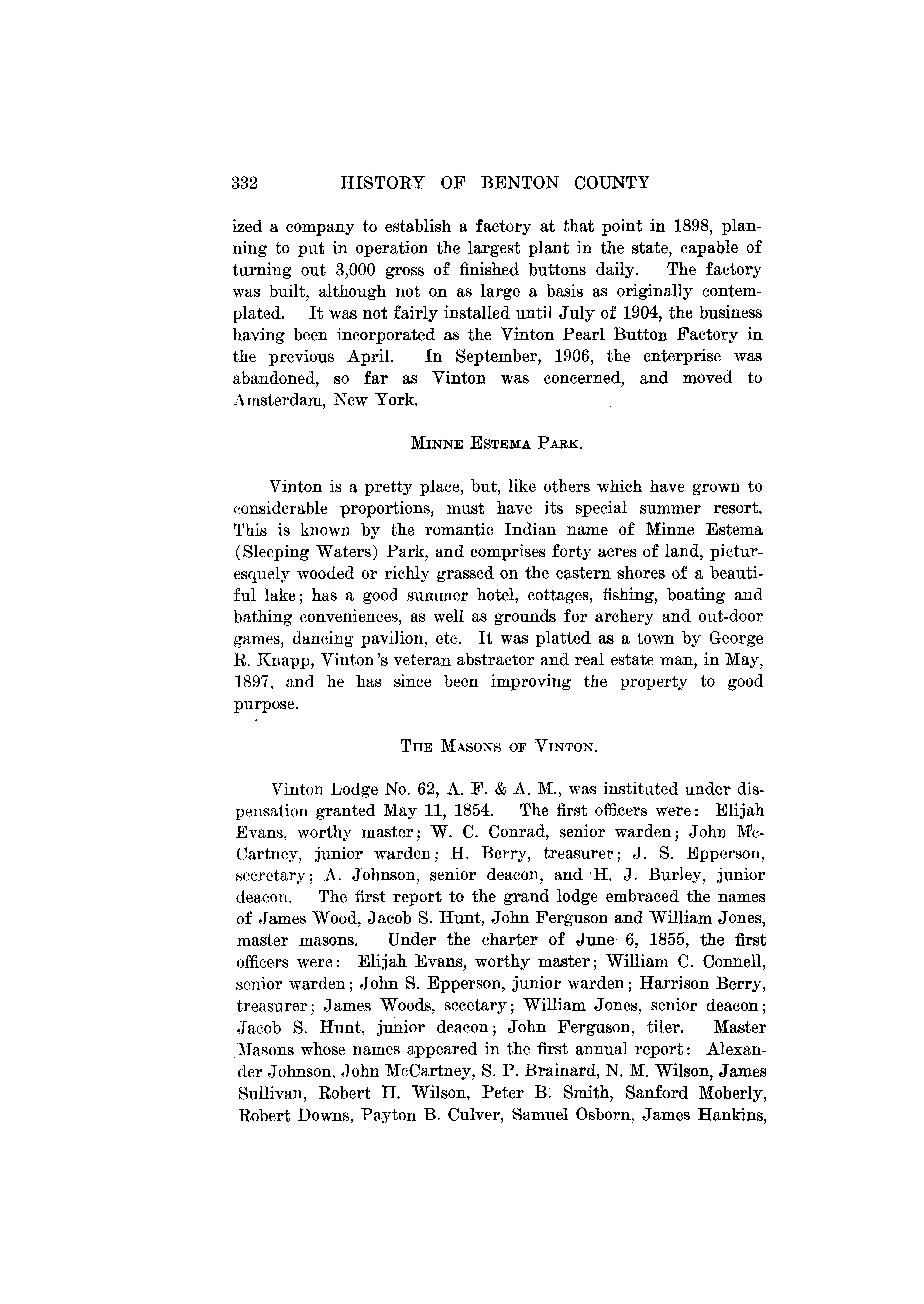 332 HISTORY OF BENTON COUNTY

ized a company to establish a factory at that point in 1898, planning to put in operation the largest plant in the state, capable of turning out 3,000 gross of finished buttons daily. The factory was built, although not on as large a basis as originally contemplated. It was not fairly installed until July of 1904, the business having been incorporated as the Vinton Pearl Button Factory in the previous April. In September, 1906, the enterprise was abandoned, so far as Vinton was concerned, and moved to Amsterdam, New York.

MINNE ESTEMA PARK.

Vinton is a pretty place, but, like others which have grown to considerable proportions, must have its special summer resort. This is known by the romantic Indian name of Minne Estema (Sleeping Waters) Park, and comprises forty acres of land, picturesquely wooded or richly grassed on the eastern shores of a beautiful lake; has a good summer hotel, cottages, fishing, boating and bathing conveniences, as well as grounds for archery and out-door games, dancing pavilion, etc. It was platted as a town by George R. Knapp, Vinton's veteran abstractor and real estate man, in May, 1897, and he has since been improving the property to good purpose.

THE MASONS OF VINTON.

Vinton Lodge No. 62, A. F. & A. M., was instituted under dispensation granted May 11, 1854. The first officers were: Elijah Evans, worthy master; W. C. Conrad, senior warden; John McCartney, junior warden; H. Berry, treasurer; J. S. Epperson, secretary; A. Johnson, senior deacon, and H. J. Burley, junior deacon. The first report to the grand lodge embraced the names of James Wood, Jacob S. Hunt, John Ferguson and William Jones, master masons. Under the charter of June 6, 1855, the first officers were: Elijah Evans, worthy master; William C. Connell, senior warden; John S. Epperson, junior warden; Harrison Berry, treasurer; James Woods, secetary; William Jones, senior deacon; Jacob S. Hunt, junior deacon; John Ferguson, tiler. Master Masons whose names appeared in the first annual report: Alexander Johnson, John McCartney, S. P. Brainard, N. M. Wilson, James Sullivan, Robert H. Wilson, Peter B. Smith, Sanford Moberly, Robert Downs, Payton B. Culver, Samuel Osborn, James Hankins,